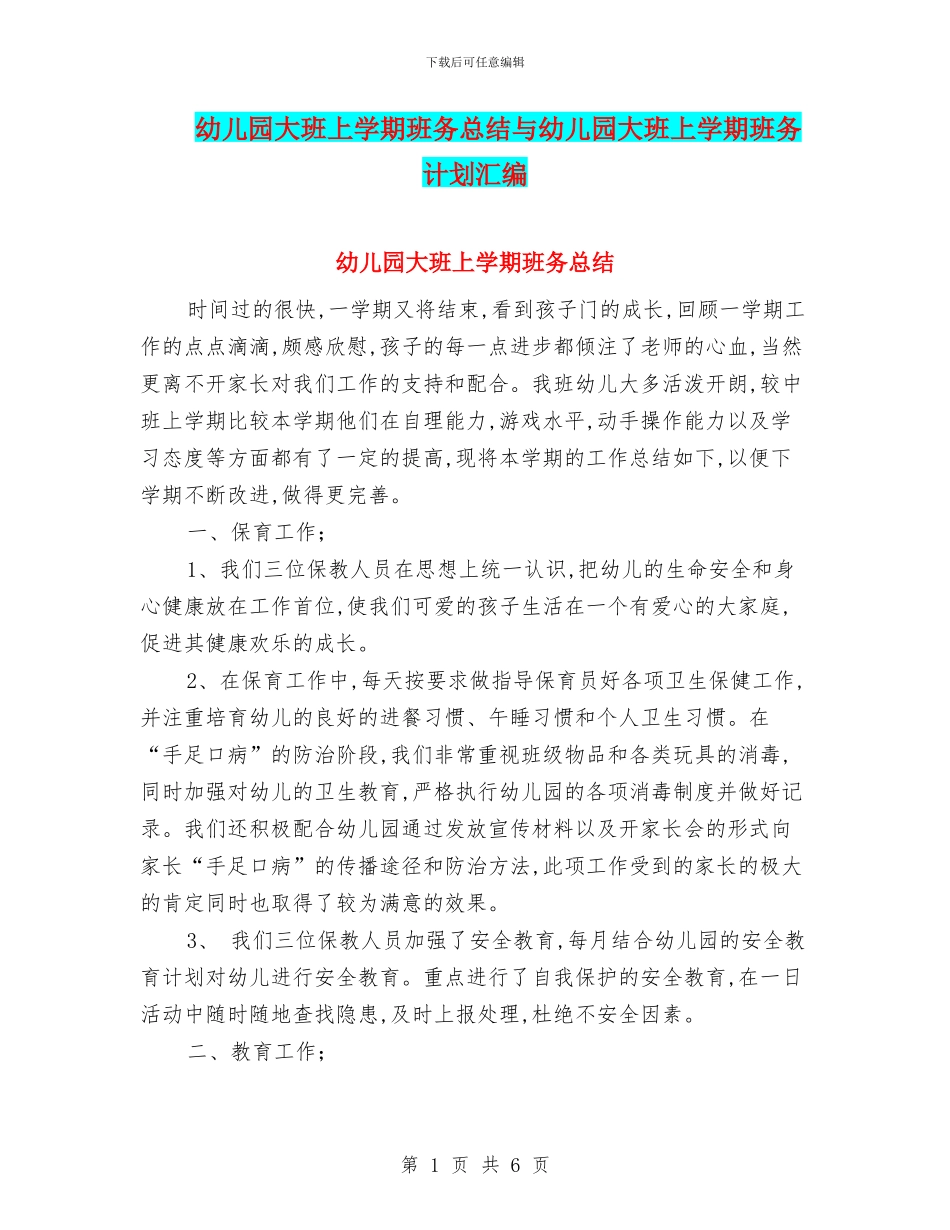 下载后可任意编辑

幼儿园大班上学期班务总结与幼儿园大班上学期班务计划汇编

幼儿园大班上学期班务总结

时间过的很快,一学期又将结束,看到孩子门的成长,回顾一学期工作的点点滴滴,颇感欣慰,孩子的每一点进步都倾注了老师的心血,当然更离不开家长对我们工作的支持和配合。我班幼儿大多活泼开朗,较中班上学期比较本学期他们在自理能力,游戏水平,动手操作能力以及学习态度等方面都有了一定的提高,现将本学期的工作总结如下,以便下学期不断改进,做得更完善。

一、保育工作;

1、我们三位保教人员在思想上统一认识,把幼儿的生命安全和身心健康放在工作首位,使我们可爱的孩子生活在一个有爱心的大家庭,促进其健康欢乐的成长。

2、在保育工作中,每天按要求做指导保育员好各项卫生保健工作,并注重培育幼儿的良好的进餐习惯、午睡习惯和个人卫生习惯。在“手足口病”的防治阶段,我们非常重视班级物品和各类玩具的消毒,同时加强对幼儿的卫生教育,严格执行幼儿园的各项消毒制度并做好记录。我们还积极配合幼儿园通过发放宣传材料以及开家长会的形式向家长“手足口病”的传播途径和防治方法,此项工作受到的家长的极大的肯定同时也取得了较为满意的效果。

3、 我们三位保教人员加强了安全教育,每月结合幼儿园的安全教育计划对幼儿进行安全教育。重点进行了自我保护的安全教育,在一日活动中随时随地查找隐患,及时上报处理,杜绝不安全因素。

二、教育工作;

第 1 页 共 6 页